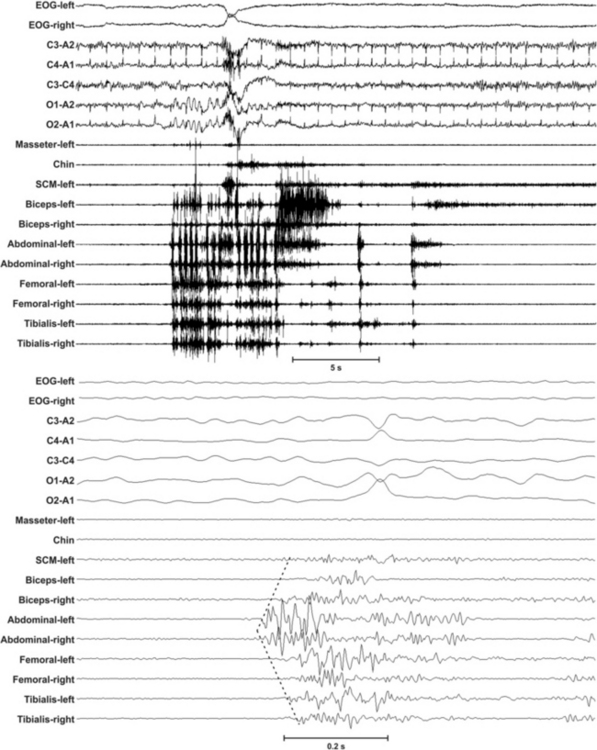 EOG-left
EOG-right
C3-A2
C4-A1
C3-C4
O1-A2
O2-A1
Masseter-left
Chin
SCM-left
Biceps-left
Biceps-right
Abdominal-left
Abdominal-right
Femoral-left
Femoral-right
Tibialis-left
Tibialis-right
5 s

EOG-left
EOG-right
C3-A2
C4-A1
C3-C4
O1-A2
O2-A1
Masseter-left
Chin
SCM-left
Biceps-left
Biceps-right
Abdominal-left
Abdominal-right
Femoral-left
Femoral-right
Tibialis-left
Tibialis-right
0.2 s